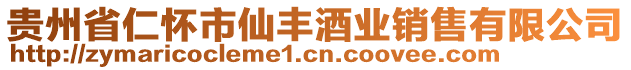 贵州省仁怀市仙丰酒业销售有限公司
http://zymaricocleme1.cn.coovee.com